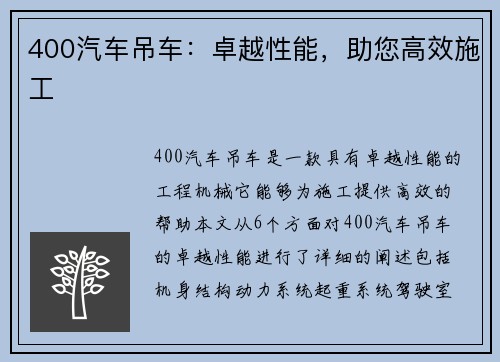 400汽车吊车：卓越性能，助您高效施工

400汽车吊车是一款具有卓越性能的工程机械它能够为施工提供高效的帮助本文从6个方面对400汽车吊车的卓越性能进行了详细的阐述包括机身结构动力系统起重系统驾驶室